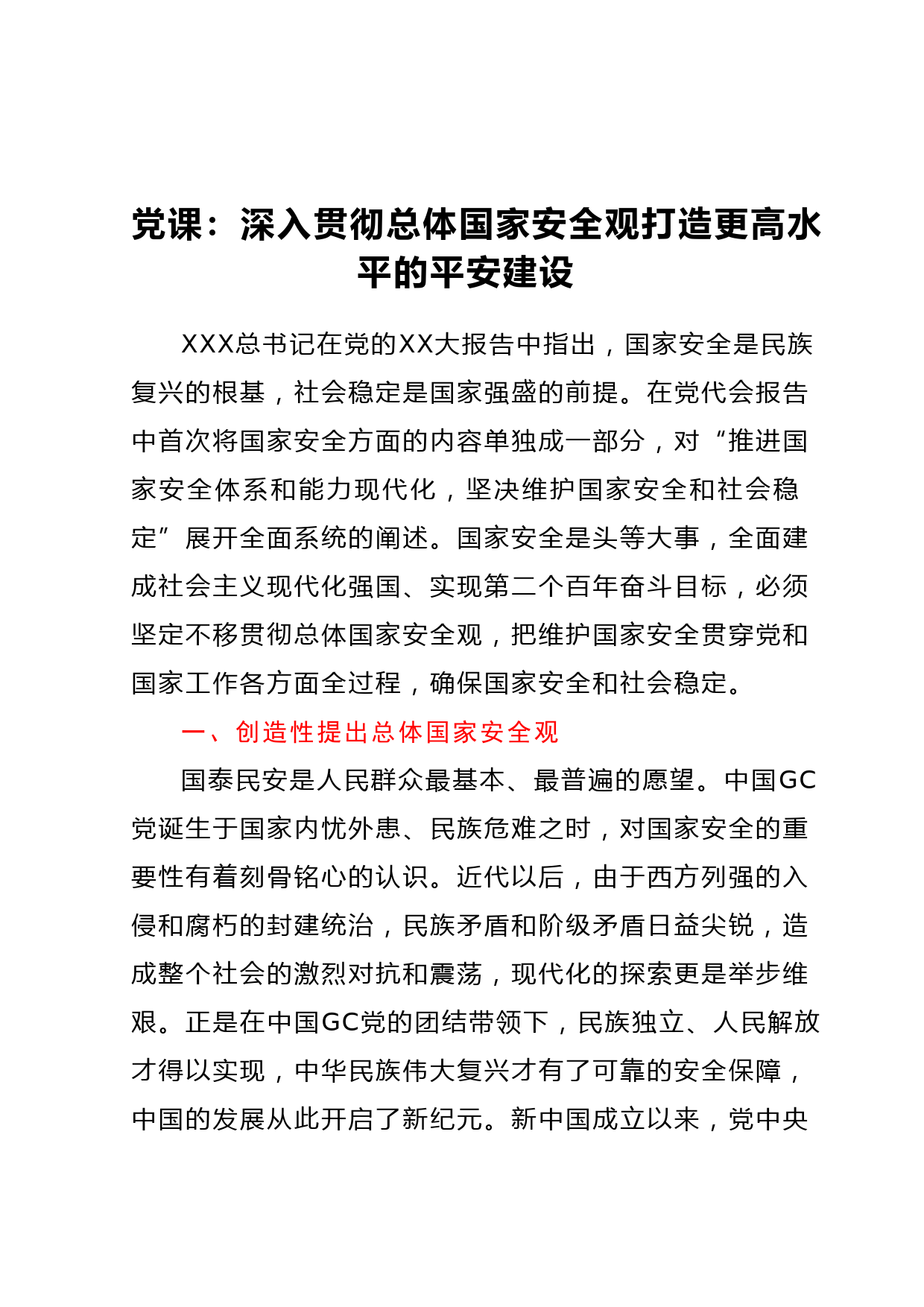 党课：深入贯彻总体国家安全观打造更高水平的平安建设

XXX总书记在党的XX大报告中指出，国家安全是民族复兴的根基，社会稳定是国家强盛的前提。在党代会报告中首次将国家安全方面的内容单独成一部分，对“推进国家安全体系和能力现代化，坚决维护国家安全和社会稳定”展开全面系统的阐述。国家安全是头等大事，全面建成社会主义现代化强国、实现第二个百年奋斗目标，必须坚定不移贯彻总体国家安全观，把维护国家安全贯穿党和国家工作各方面全过程，确保国家安全和社会稳定。

一、创造性提出总体国家安全观

国泰民安是人民群众最基本、最普遍的愿望。中国GC党诞生于国家内忧外患、民族危难之时，对国家安全的重要性有着刻骨铭心的认识。近代以后，由于西方列强的入侵和腐朽的封建统治，民族矛盾和阶级矛盾日益尖锐，造成整个社会的激烈对抗和震荡，现代化的探索更是举步维艰。正是在中国GC党的团结带领下，民族独立、人民解放才得以实现，中华民族伟大复兴才有了可靠的安全保障，中国的发展从此开启了新纪元。新中国成立以来，党中央